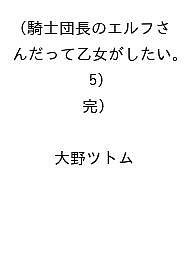 （騎士団長のエルフさんだって乙女がしたい。5）
完）

大野ツトム